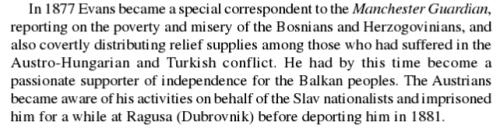 In 1877 Evans became a special correspondent to the Manchester Guardian, reporting on the poverty and misery of the Bosnians and Herzogovinians, and also covertly distributing relief supplies among those who had suffered in the Austro-Hungarian and Turkish conflict. He had by this time become a passionate supporter of independence for the Balkan peoples. The Austrians became aware of his activities on behalf of the Slav nationalists and imprisoned him for a while at Ragusa (Dubrovnik) before deporting him in 1881.